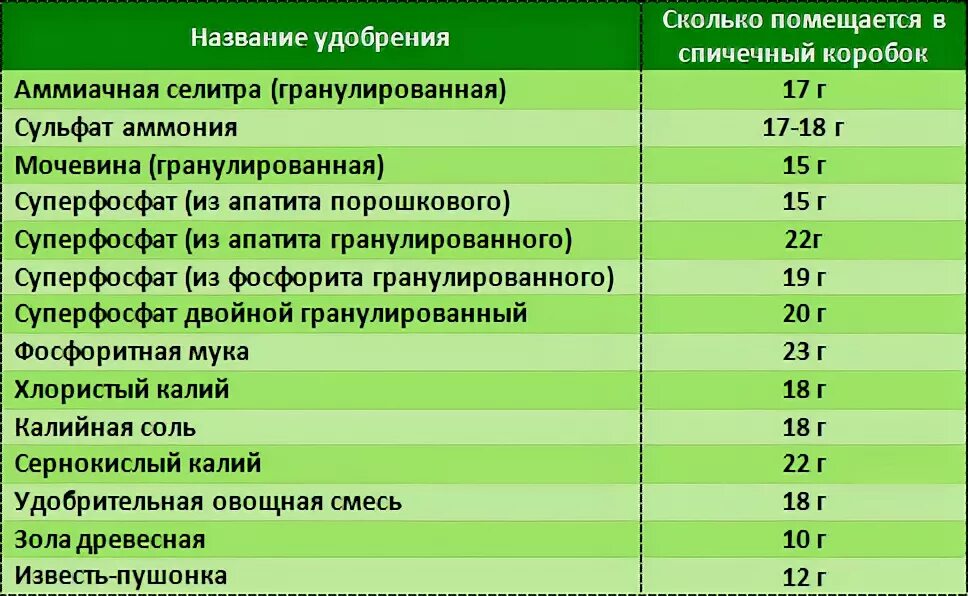 | Название удобрения | Сколько помещается в спичечный коробок |
|---|---|
| Аммиачная селитра (гранулированная) | 17 г |
| Сульфат аммония | 17-18 г |
| Мочевина (гранулированная) | 15 г |
| Суперфосфат (из апатита порошкового) | 15 г |
| Суперфосфат (из апатита гранулированного) | 22г |
| Суперфосфат (из фосфорита гранулированного) | 19 г |
| Суперфосфат двойной гранулированный | 20 г |
| Фосфоритная мука | 23 г |
| Хлористый калий | 18 г |
| Калийная соль | 18 г |
| Сернокислый калий | 22 г |
| Удобрительная овощная смесь | 18 г |
| Зола древесная | 10 г |
| Известь-пушонка | 12 г |